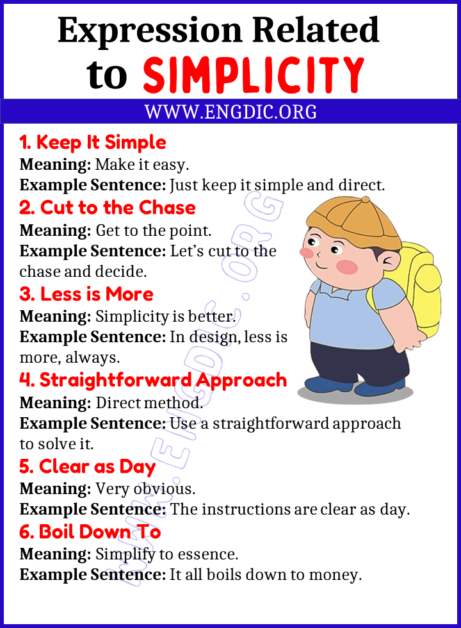 Expression Related to SIMPLICITY

WWW.ENGDIC.ORG

1. Keep It Simple
Meaning: Make it easy.
Example Sentence: Just keep it simple and direct.

2. Cut to the Chase
Meaning: Get to the point.
Example Sentence: Let's cut to the chase and decide.

3. Less is More
Meaning: Simplicity is better.
Example Sentence: In design, less is more, always.

4. Straightforward Approach
Meaning: Direct method.
Example Sentence: Use a straightforward approach to solve it.

5. Clear as Day
Meaning: Very obvious.
Example Sentence: The instructions are clear as day.

6. Boil Down To
Meaning: Simplify to essence.
Example Sentence: It all boils down to money.

WWW.ENGDIC.ORG